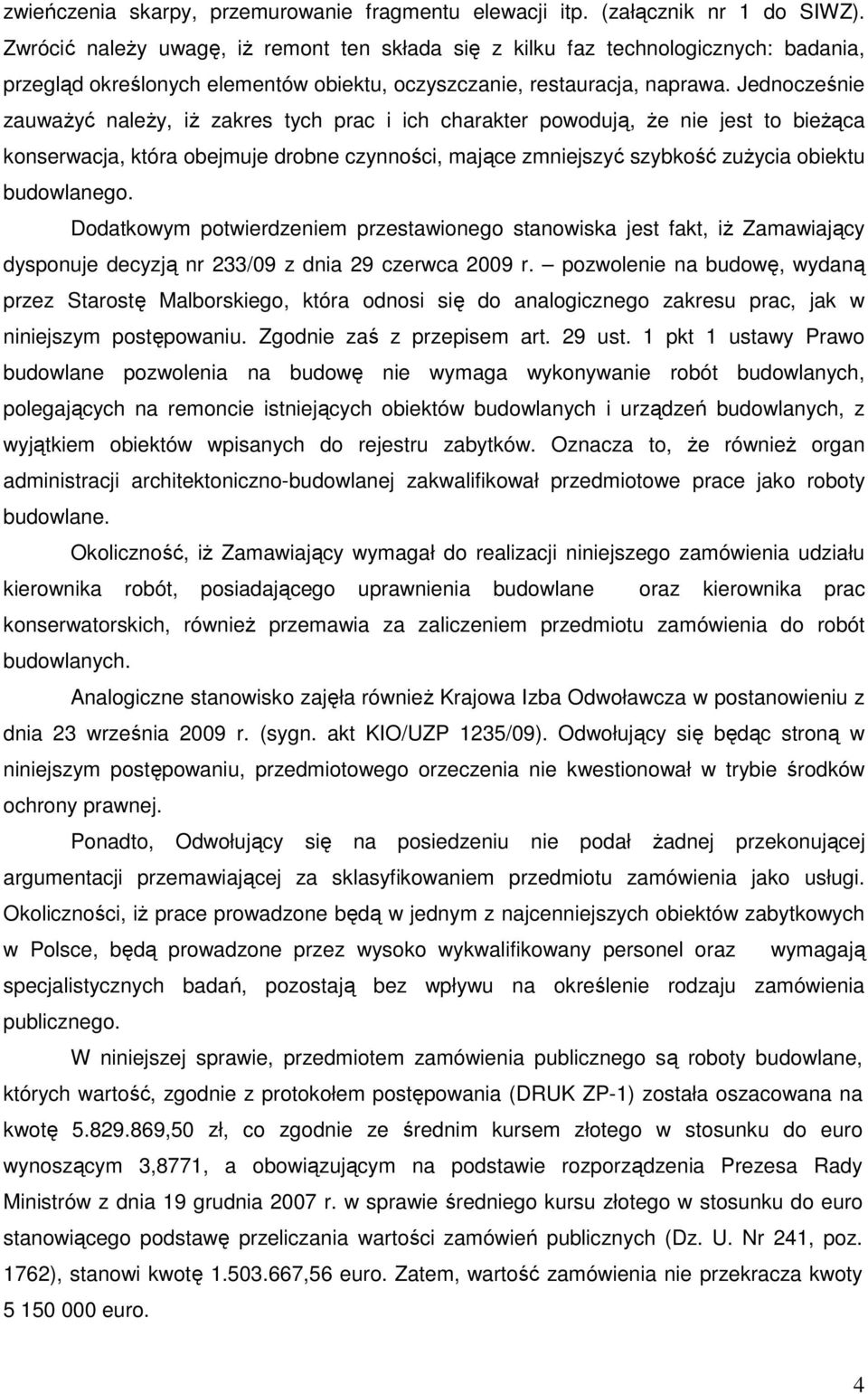 zwieńczenia skarpy, przemurowanie fragmentu elewacji itp. (załącznik nr 1 do SIWZ). Zwrócić należy uwagę, iż remont ten składa się z kilku faz technologicznych: badania, przegląd określonych elementów obiektu, oczyszczanie, restauracja, naprawa. Jednocześnie zauważyć należy, iż zakres tych prac i ich charakter powodują, że nie jest to bieżąca konserwacja, która obejmuje drobne czynności, mające zmniejszyć szybkość zużycia obiektu budowlanego.

Dodatkowym potwierdzeniem przestawionego stanowiska jest fakt, iż Zamawiający dysponuje decyzją nr 233/09 z dnia 29 czerwca 2009 r. – pozwolenie na budowę, wydaną przez Starostę Malborskiego, która odnosi się do analogicznego zakresu prac, jak w niniejszym postępowaniu. Zgodnie zaś z przepisem art. 29 ust. 1 pkt 1 ustawy Prawo budowlane pozwolenia na budowę nie wymaga wykonywanie robót budowlanych, polegających na remoncie istniejących obiektów budowlanych i urządzeń budowlanych, z wyjątkiem obiektów wpisanych do rejestru zabytków. Oznacza to, że również organ administracji architektoniczno-budowlanej zakwalifikował przedmiotowe prace jako roboty budowlane.

Okoliczność, iż Zamawiający wymagał do realizacji niniejszego zamówienia udziału kierownika robót, posiadającego uprawnienia budowlane oraz kierownika prac konserwatorskich, również przemawia za zaliczeniem przedmiotu zamówienia do robót budowlanych.

Analogiczne stanowisko zajęła również Krajowa Izba Odwoławcza w postanowieniu z dnia 23 września 2009 r. (sygn. akt KIO/UZP 1235/09). Odwołujący się będąc stroną w niniejszym postępowaniu, przedmiotowego orzeczenia nie kwestionował w trybie środków ochrony prawnej.

Ponadto, Odwołujący się na posiedzeniu nie podał żadnej przekonującej argumentacji przemawiającej za sklasyfikowaniem przedmiotu zamówienia jako usługi. Okoliczności, iż prace prowadzone będą w jednym z najcenniejszych obiektów zabytkowych w Polsce, będą prowadzone przez wysoko wykwalifikowany personel oraz wymagają specjalistycznych badań, pozostają bez wpływu na określenie rodzaju zamówienia publicznego.

W niniejszej sprawie, przedmiotem zamówienia publicznego są roboty budowlane, których wartość, zgodnie z protokołem postępowania (DRUK ZP-1) została oszacowana na kwotę 5.829.869,50 zł, co zgodnie ze średnim kursem złotego w stosunku do euro wynoszącym 3,8771, a obowiązującym na podstawie rozporządzenia Prezesa Rady Ministrów z dnia 19 grudnia 2007 r. w sprawie średniego kursu złotego w stosunku do euro stanowiącego podstawę przeliczania wartości zamówień publicznych (Dz. U. Nr 241, poz. 1762), stanowi kwotę 1.503.667,56 euro. Zatem, wartość zamówienia nie przekracza kwoty 5 150 000 euro.

4